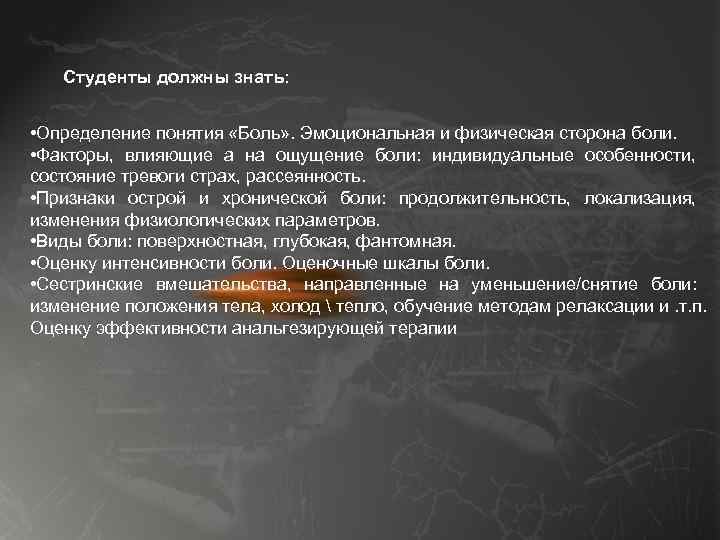 Студенты должны знать:

•Определение понятия «Боль». Эмоциональная и физическая сторона боли.
•Факторы, влияющие а на ощущение боли: индивидуальные особенности, состояние тревоги страх, рассеянность.
•Признаки острой и хронической боли: продолжительность, локализация, изменения физиологических параметров.
•Виды боли: поверхностная, глубокая, фантомная.
•Оценку интенсивности боли. Оценочные шкалы боли.
•Сестринские вмешательства, направленные на уменьшение/снятие боли: изменение положения тела, холод \ тепло, обучение методам релаксации и .т.п. Оценку эффективности анальгезирующей терапии